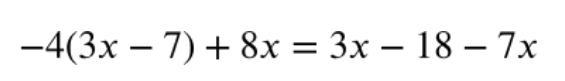 $-4(3x - 7) + 8x = 3x - 18 - 7x$